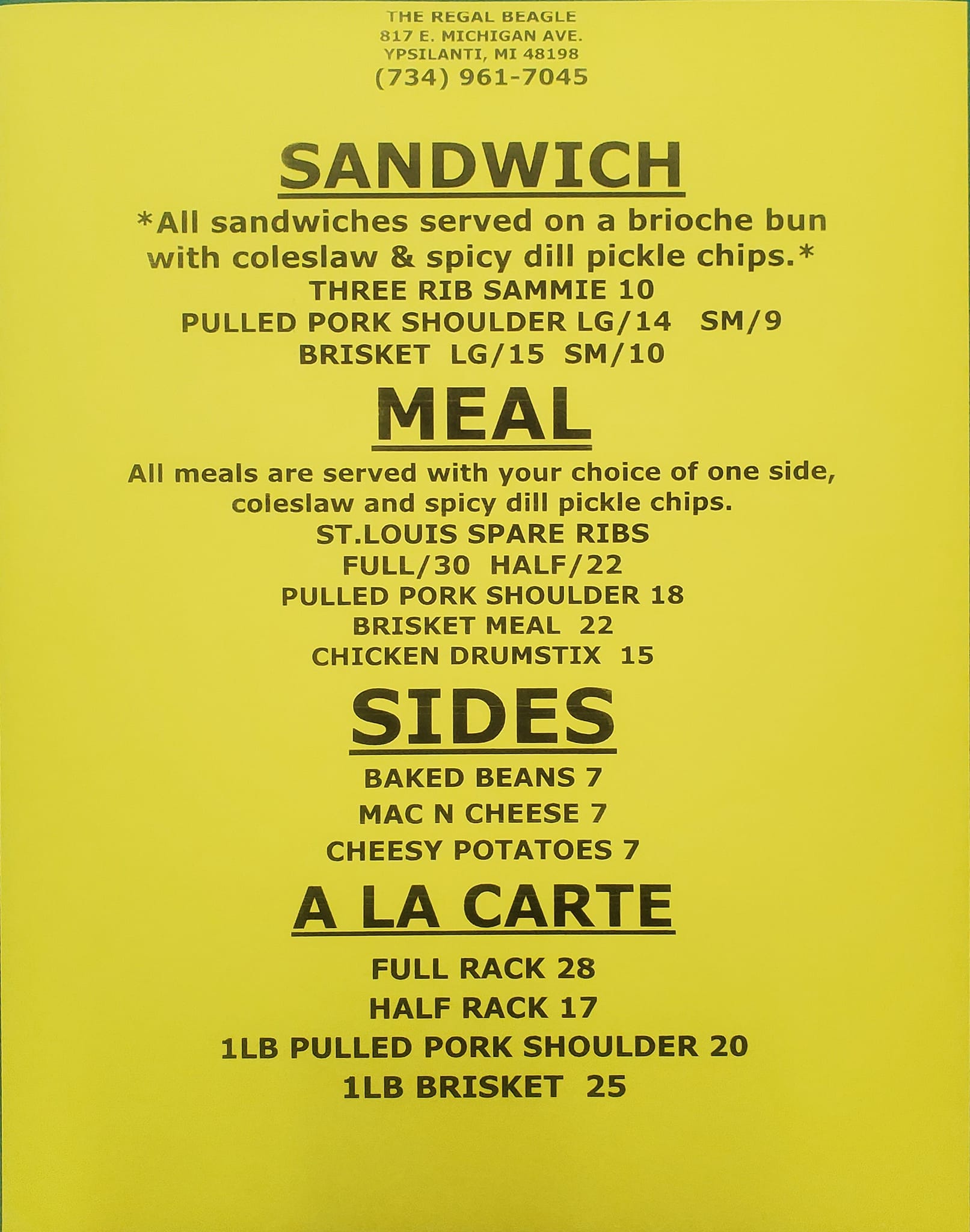 THE REGAL BEAGLE
817 E. MICHIGAN AVE.
YPSILANTI, MI 48198
(734) 961-7045

SANDWICH

*All sandwiches served on a brioche bun with coleslaw & spicy dill pickle chips.*

THREE RIB SAMMIE 10
PULLED PORK SHOULDER LG/14 SM/9
BRISKET LG/15 SM/10

MEAL

All meals are served with your choice of one side, coleslaw and spicy dill pickle chips.

ST.LOUIS SPARE RIBS
FULL/30 HALF/22
PULLED PORK SHOULDER 18
BRISKET MEAL 22
CHICKEN DRUMSTIX 15

SIDES

BAKED BEANS 7
MAC N CHEESE 7
CHEESY POTATOES 7

A LA CARTE

FULL RACK 28
HALF RACK 17
1LB PULLED PORK SHOULDER 20
1LB BRISKET 25